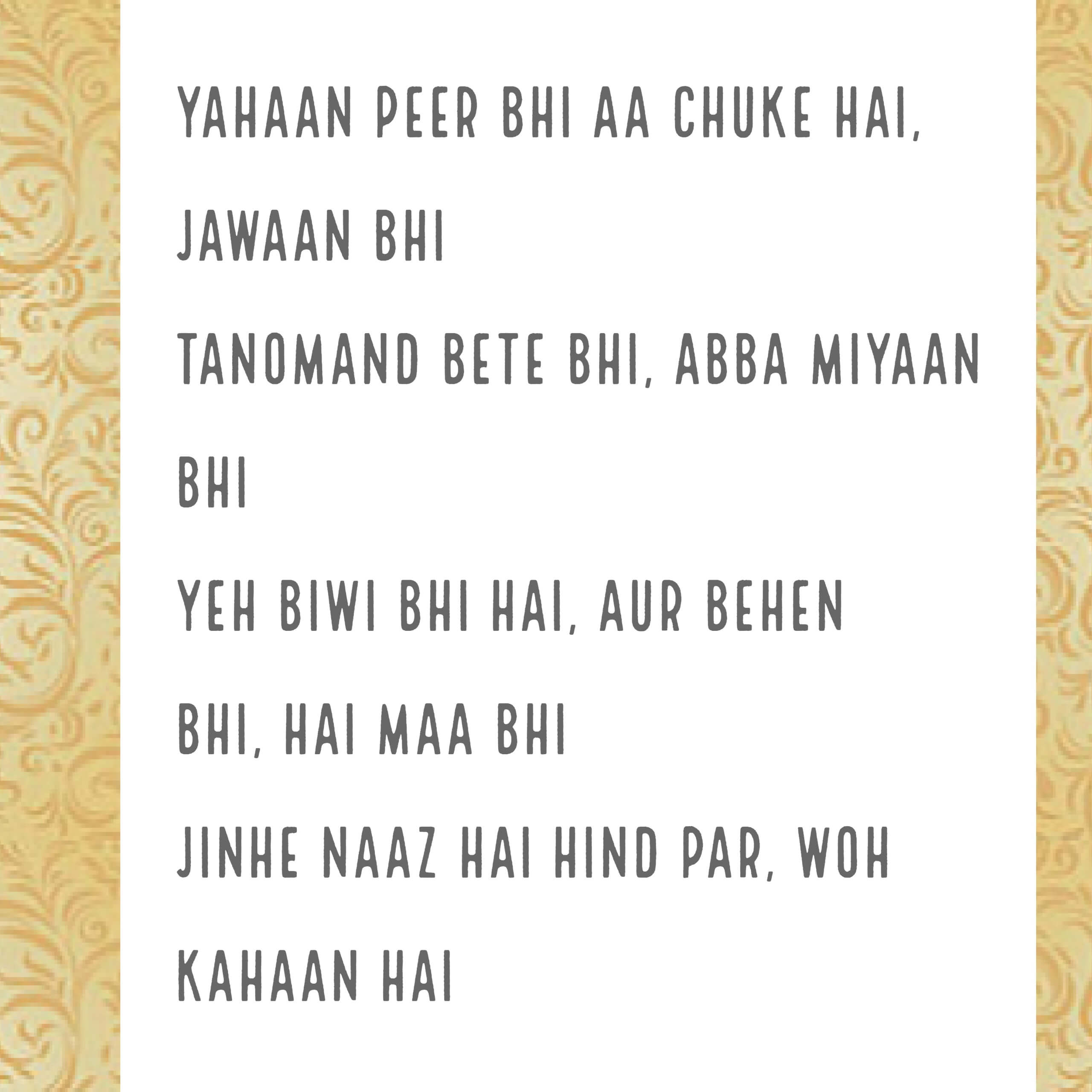 YAHAAN PEER BHI AA CHUKE HAI, JAWAAN BHI

TANOMAND BETE BHI, ABBA MIYAAN BHI

YEH BIWI BHI HAI, AUR BEHEN BHI, HAI MAA BHI

JINHE NAAZ HAI HIND PAR, WOH KAHAAN HAI